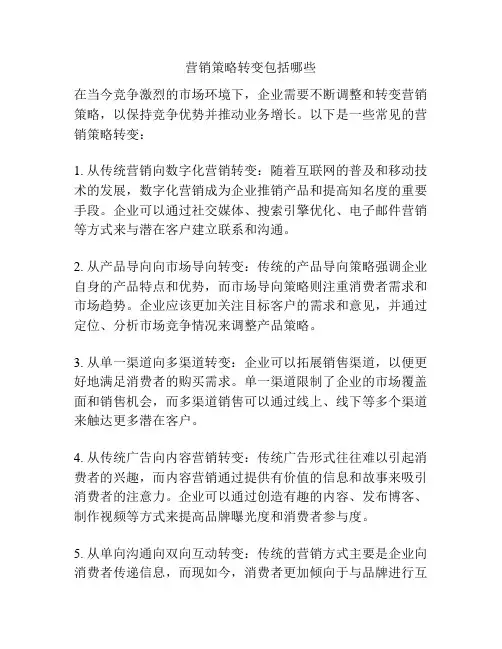 营销策略转变包括哪些

在当今竞争激烈的市场环境下，企业需要不断调整和转变营销策略，以保持竞争优势并推动业务增长。以下是一些常见的营销策略转变：

1. 从传统营销向数字化营销转变：随着互联网的普及和移动技术的发展，数字化营销成为企业推销产品和提高知名度的重要手段。企业可以通过社交媒体、搜索引擎优化、电子邮件营销等方式来与潜在客户建立联系和沟通。

2. 从产品导向向市场导向转变：传统的产品导向策略强调企业自身的产品特点和优势，而市场导向策略则注重消费者需求和市场趋势。企业应该更加关注目标客户的需求和意见，并通过定位、分析市场竞争情况来调整产品策略。

3. 从单一渠道向多渠道转变：企业可以拓展销售渠道，以便更好地满足消费者的购买需求。单一渠道限制了企业的市场覆盖面和销售机会，而多渠道销售可以通过线上、线下等多个渠道来触达更多潜在客户。

4. 从传统广告向内容营销转变：传统广告形式往往难以引起消费者的兴趣，而内容营销通过提供有价值的信息和故事来吸引消费者的注意力。企业可以通过创造有趣的内容、发布博客、制作视频等方式来提高品牌曝光度和消费者参与度。

5. 从单向沟通向双向互动转变：传统的营销方式主要是企业向消费者传递信息，而现如今，消费者更加倾向于与品牌进行互